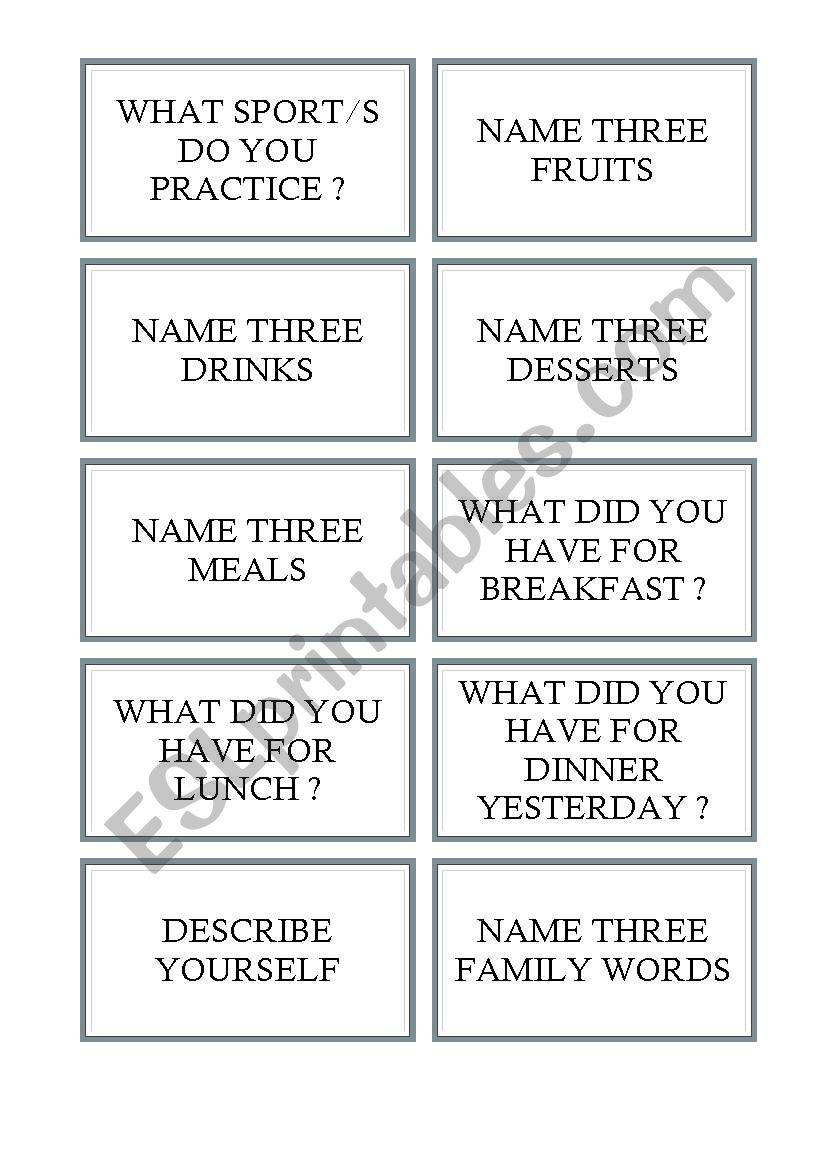 WHAT SPORT/S DO YOU PRACTICE ?

NAME THREE FRUITS

NAME THREE DRINKS

NAME THREE DESSERTS

NAME THREE MEALS

WHAT DID YOU HAVE FOR BREAKFAST ?

WHAT DID YOU HAVE FOR LUNCH ?

WHAT DID YOU HAVE FOR DINNER YESTERDAY ?

DESCRIBE YOURSELF

NAME THREE FAMILY WORDS

ESLprintables.com